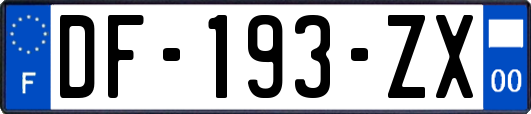 F
DF-193-ZX
00